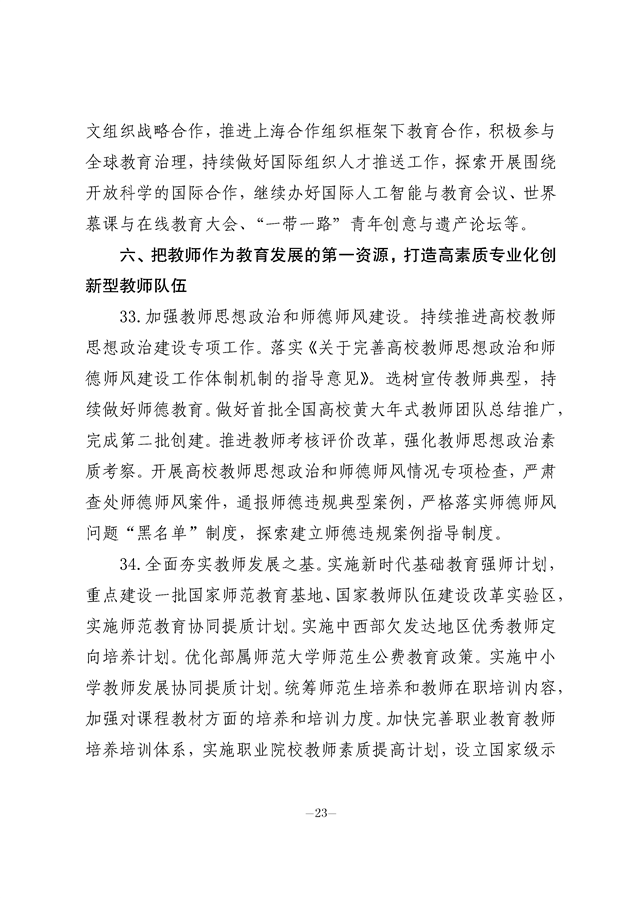 文组织战略合作，推进上海合作组织框架下教育合作，积极参与全球教育治理，持续做好国际组织人才推送工作，探索开展围绕开放科学的国际合作，继续办好国际人工智能与教育会议、世界慕课与在线教育大会、“一带一路”青年创意与遗产论坛等。

六、把教师作为教育发展的第一资源，打造高素质专业化创新型教师队伍

33. 加强教师思想政治和师德师风建设。持续推进高校教师思想政治建设专项工作。落实《关于完善高校教师思想政治和师德师风建设工作体制机制的指导意见》。选树宣传教师典型，持续做好师德教育。做好首批全国高校黄大年式教师团队总结推广，完成第二批创建。推进教师考核评价改革，强化教师思想政治素质考察。开展高校教师思想政治和师德师风情况专项检查，严肃查处师德师风案件，通报师德违规典型案例，严格落实师德师风问题“黑名单”制度，探索建立师德违规案例指导制度。

34. 全面夯实教师发展之基。实施新时代基础教育强师计划，重点建设一批国家师范教育基地、国家教师队伍建设改革实验区，实施师范教育协同提质计划。实施中西部欠发达地区优秀教师定向培养计划。优化部属师范大学师范生公费教育政策。实施中小学教师发展协同提质计划。统筹师范生培养和教师在职培训内容，加强对课程教材方面的培养和培训力度。加快完善职业教育教师培养培训体系，实施职业院校教师素质提高计划，设立国家级示

—23—